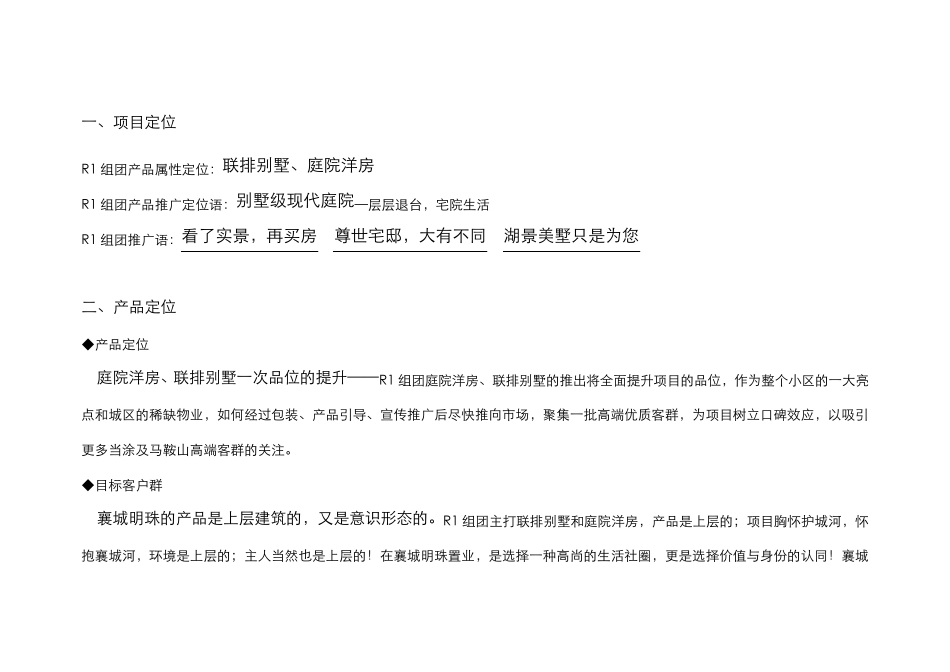 一、项目定位

R1 组团产品属性定位：联排别墅、庭院洋房

R1 组团产品推广定位语：别墅级现代庭院—层层退台，宅院生活

R1 组团推广语：看了实景，再买房 尊世宅邸，大有不同 湖景美墅只是为您

二、产品定位

◆产品定位

庭院洋房、联排别墅一次品位的提升——R1 组团庭院洋房、联排别墅的推出将全面提升项目的品位，作为整个小区的一大亮点和城区的稀缺物业，如何经过包装、产品引导、宣传推广后尽快推向市场，聚集一批高端优质客群，为项目树立口碑效应，以吸引更多当涂及马鞍山高端客群的关注。

◆目标客户群

襄城明珠的产品是上层建筑的，又是意识形态的。R1 组团主打联排别墅和庭院洋房，产品是上层的；项目胸怀护城河，怀抱襄城河，环境是上层的；主人当然也是上层的！在襄城明珠置业，是选择一种高尚的生活社圈，更是选择价值与身份的认同！襄城